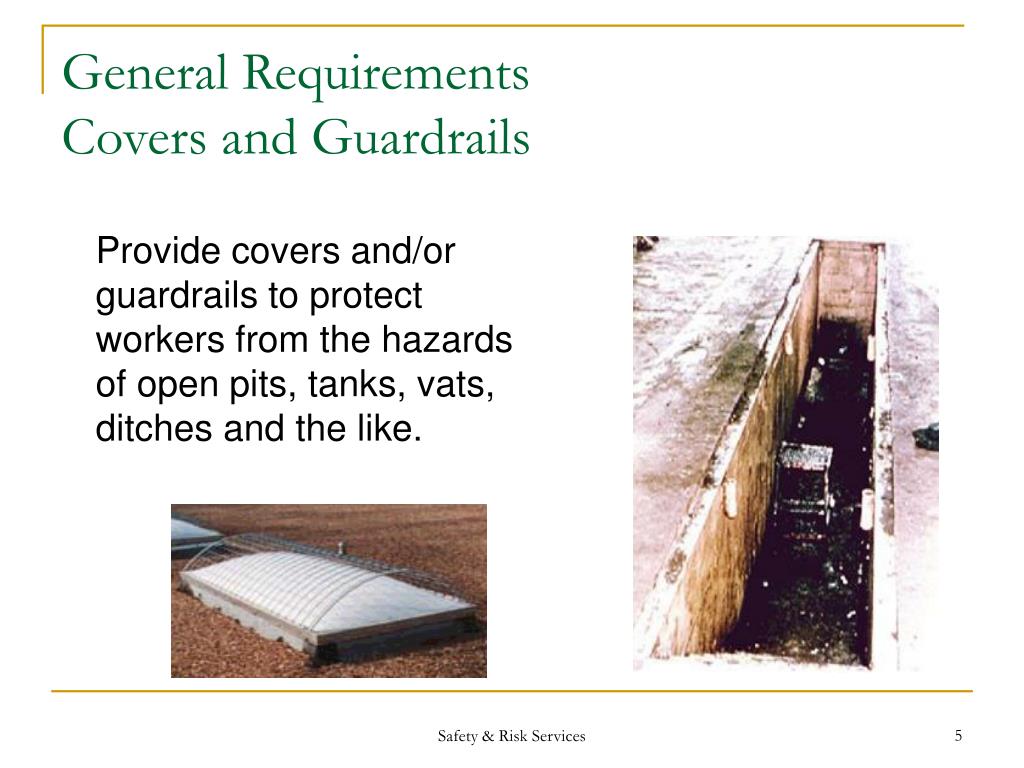 General Requirements
Covers and Guardrails

Provide covers and/or guardrails to protect workers from the hazards of open pits, tanks, vats, ditches and the like.

Safety & Risk Services

5